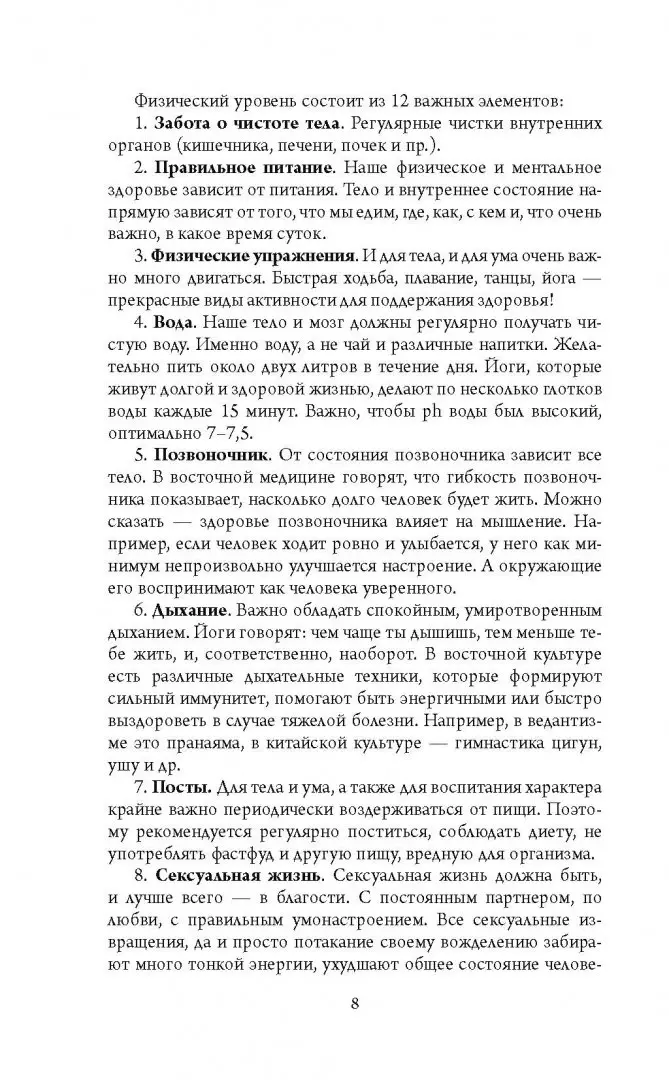 Физический уровень состоит из 12 важных элементов:

1. **Забота о чистоте тела**. Регулярные чистки внутренних органов (кишечника, печени, почек и пр.).

2. **Правильное питание**. Наше физическое и ментальное здоровье зависит от питания. Тело и внутреннее состояние напрямую зависят от того, что мы едим, где, как, с кем и, что очень важно, в какое время суток.

3. **Физические упражнения**. И для тела, и для ума очень важно много двигаться. Быстрая ходьба, плавание, танцы, йога — прекрасные виды активности для поддержания здоровья!

4. **Вода**. Наше тело и мозг должны регулярно получать чистую воду. Именно воду, а не чай и различные напитки. Желательно пить около двух литров в течение дня. Йоги, которые живут долгой и здоровой жизнью, делают по несколько глотков воды каждые 15 минут. Важно, чтобы ph воды был высокий, оптимально 7–7,5.

5. **Позвоночник**. От состояния позвоночника зависит все тело. В восточной медицине говорят, что гибкость позвоночника показывает, насколько долго человек будет жить. Можно сказать — здоровье позвоночника влияет на мышление. Например, если человек ходит ровно и улыбается, у него как минимум непроизвольно улучшается настроение. А окружающие его воспринимают как человека уверенного.

6. **Дыхание**. Важно обладать спокойным, умиротворенным дыханием. Йоги говорят: чем чаще ты дышишь, тем меньше тебе жить, и, соответственно, наоборот. В восточной культуре есть различные дыхательные техники, которые формируют сильный иммунитет, помогают быть энергичными или быстро выздороветь в случае тяжелой болезни. Например, в ведантизме это пранаяма, в китайской культуре — гимнастика цигун, ушу и др.

7. **Посты.** Для тела и ума, а также для воспитания характера крайне важно периодически воздерживаться от пищи. Поэтому рекомендуется регулярно поститься, соблюдать диету, не употреблять фастфуд и другую пищу, вредную для организма.

8. **Сексуальная жизнь**. Сексуальная жизнь должна быть, и лучше всего — в благости. С постоянным партнером, по любви, с правильным умонастроением. Все сексуальные извращения, да и просто потакание своему вожделению забирают много тонкой энергии, ухудшают общее состояние челове-

8